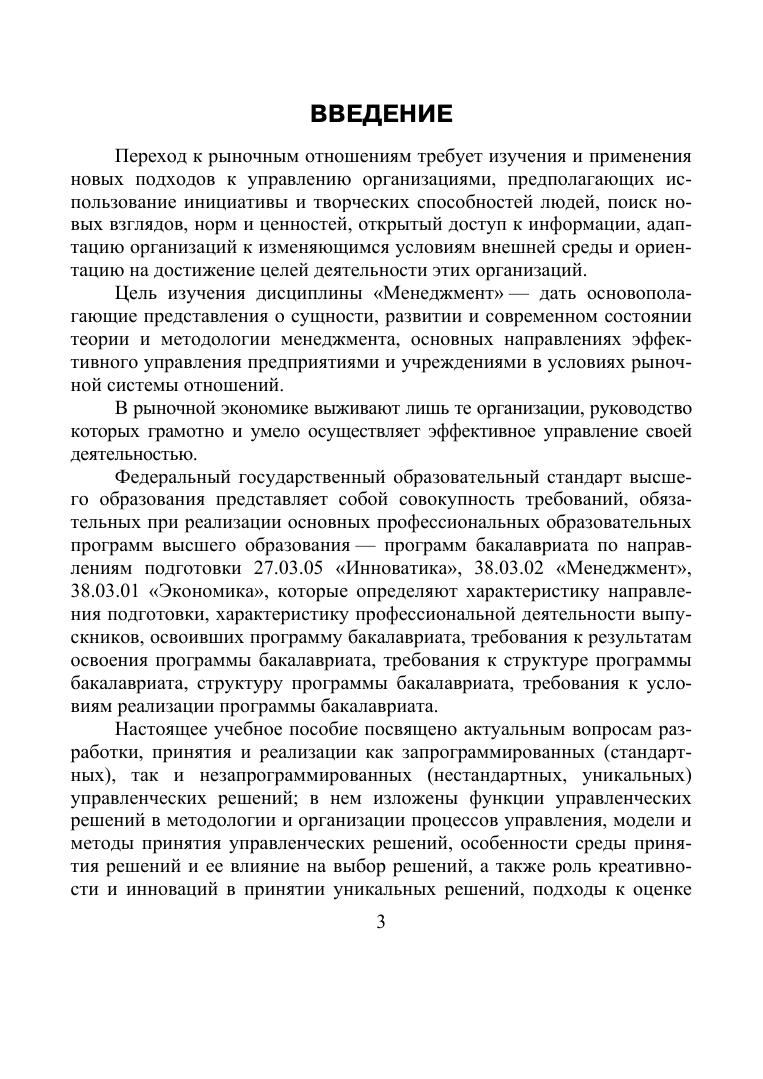 ВВЕДЕНИЕ

Переход к рыночным отношениям требует изучения и применения новых подходов к управлению организациями, предполагающих использование инициативы и творческих способностей людей, поиск новых взглядов, норм и ценностей, открытый доступ к информации, адаптацию организаций к изменяющимся условиям внешней среды и ориентацию на достижение целей деятельности этих организаций.

Цель изучения дисциплины «Менеджмент» — дать основополагающие представления о сущности, развитии и современном состоянии теории и методологии менеджмента, основных направлениях эффективного управления предприятиями и учреждениями в условиях рыночной системы отношений.

В рыночной экономике выживают лишь те организации, руководство которых грамотно и умело осуществляет эффективное управление своей деятельностью.

Федеральный государственный образовательный стандарт высшего образования представляет собой совокупность требований, обязательных при реализации основных профессиональных образовательных программ высшего образования — программ бакалавриата по направлениям подготовки 27.03.05 «Инноватика», 38.03.02 «Менеджмент», 38.03.01 «Экономика», которые определяют характеристику направления подготовки, характеристику профессиональной деятельности выпускников, освоивших программу бакалавриата, требования к результатам освоения программы бакалавриата, требования к структуре программы бакалавриата, структуру программы бакалавриата, требования к условиям реализации программы бакалавриата.

Настоящее учебное пособие посвящено актуальным вопросам разработки, принятия и реализации как запрограммированных (стандартных), так и незапрограммированных (нестандартных, уникальных) управленческих решений; в нем изложены функции управленческих решений в методологии и организации процессов управления, модели и методы принятия управленческих решений, особенности среды принятия решений и ее влияние на выбор решений, а также роль креативности и инноваций в принятии уникальных решений, подходы к оценке

3